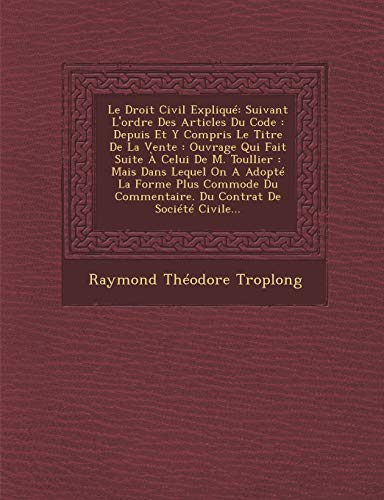 Le Droit Civil Expliqué: Suivant L'ordre Des Articles Du Code : Depuis Et Y Compris Le Titre De La Vente : Ouvrage Qui Fait Suite À Celui De M. Toullier : Mais Dans Lequel On A Adopté La Forme Plus Commode Du Commentaire. Du Contrat De Société Civile...

Raymond Théodore Troplong